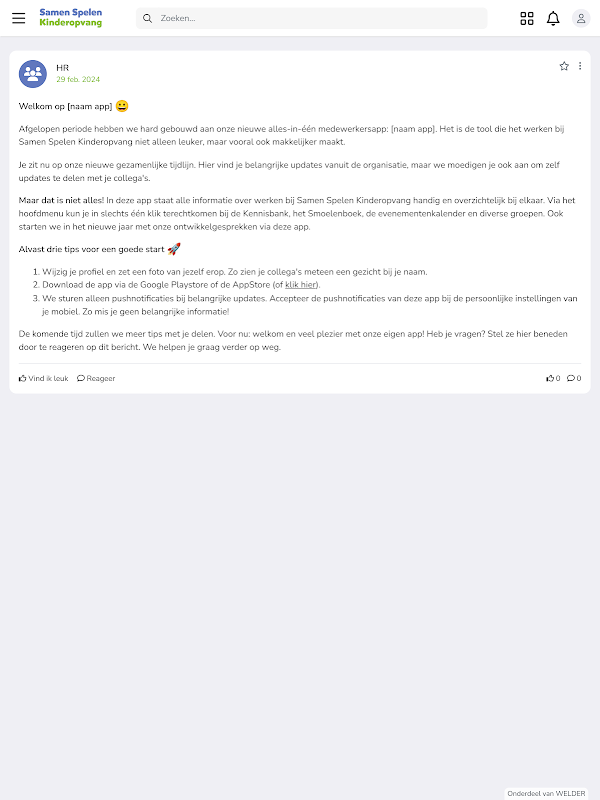 Samen Spelen
Kinderopvang

Zoeken...

HR
29 feb. 2024

Welkom op [naam app] 😀

Afgelopen periode hebben we hard gebouwd aan onze nieuwe alles-in-één medewerkersapp: [naam app]. Het is de tool die het werken bij Samen Spelen Kinderopvang niet alleen leuker, maar vooral ook makkelijker maakt.

Je zit nu op onze nieuwe gezamenlijke tijdlijn. Hier vind je belangrijke updates vanuit de organisatie, maar we moedigen je ook aan om zelf updates te delen met je collega's.

Maar dat is niet alles! In deze app staat alle informatie over werken bij Samen Spelen Kinderopvang handig en overzichtelijk bij elkaar. Via het hoofdmenu kun je in slechts één klik terechtkomen bij de Kennisbank, het Smoelenboek, de evenementenkalender en diverse groepen. Ook starten we in het nieuwe jaar met onze ontwikkelgesprekken via deze app.

Alvast drie tips voor een goede start 🚀

1. Wijzig je profiel en zet een foto van jezelf erop. Zo zien je collega's meteen een gezicht bij je naam.
2. Download de app via de Google Playstore of de AppStore (of klik hier).
3. We sturen alleen pushnotificaties bij belangrijke updates. Accepteer de pushnotificaties van deze app bij de persoonlijke instellingen van je mobiel. Zo mis je geen belangrijke informatie!

De komende tijd zullen we meer tips met je delen. Voor nu: welkom en veel plezier met onze eigen app! Heb je vragen? Stel ze hier beneden door te reageren op dit bericht. We helpen je graag verder op weg.

Vind ik leuk   Reageer   0   0

Onderdeel van WELDER